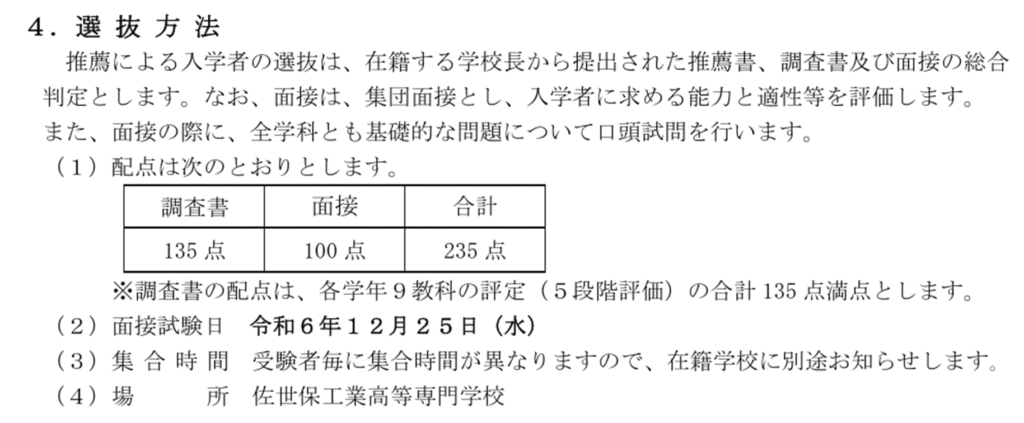 ４．選 抜 方 法

推薦による入学者の選抜は、在籍する学校長から提出された推薦書、調査書及び面接の総合判定とします。なお、面接は、集団面接とし、入学者に求める能力と適性等を評価します。また、面接の際に、全学科とも基礎的な問題について口頭試問を行います。

（１）配点は次のとおりとします。

| 調査書 | 面接 | 合計 |
|---|---|---|
| 135 点 | 100 点 | 235 点 |

※調査書の配点は、各学年９教科の評定（５段階評価）の合計 135 点満点とします。

（２）面接試験日　令和６年１２月２５日（水）

（３）集 合 時 間　受験者毎に集合時間が異なりますので、在籍学校に別途お知らせします。

（４）場　　　所　佐世保工業高等専門学校